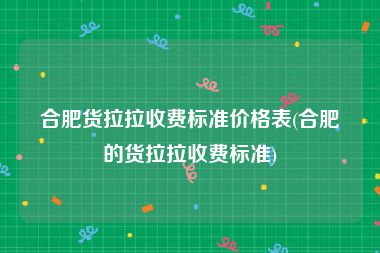 合肥货拉拉收费标准价格表(合肥的货拉拉收费标准)